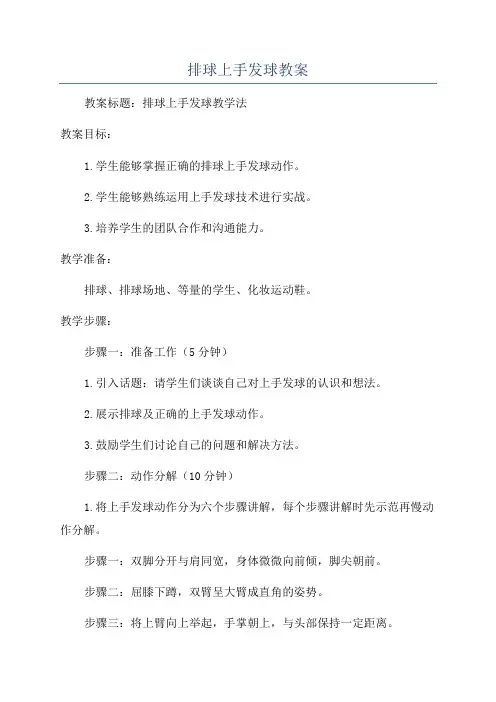 排球上手发球教案

教案标题：排球上手发球教学法

教案目标：

1.学生能够掌握正确的排球上手发球动作。

2.学生能够熟练运用上手发球技术进行实战。

3.培养学生的团队合作和沟通能力。

教学准备：

排球、排球场地、等量的学生、化妆运动鞋。

教学步骤：

步骤一：准备工作（5分钟）

1.引入话题：请学生们谈谈自己对上手发球的认识和想法。

2.展示排球及正确的上手发球动作。

3.鼓励学生们讨论自己的问题和解决方法。

步骤二：动作分解（10分钟）

1.将上手发球动作分为六个步骤讲解，每个步骤讲解时先示范再慢动作分解。

步骤一：双脚分开与肩同宽，身体微微向前倾，脚尖朝前。

步骤二：屈膝下蹲，双臂呈大臂成直角的姿势。

步骤三：将上臂向上举起，手掌朝上，与头部保持一定距离。